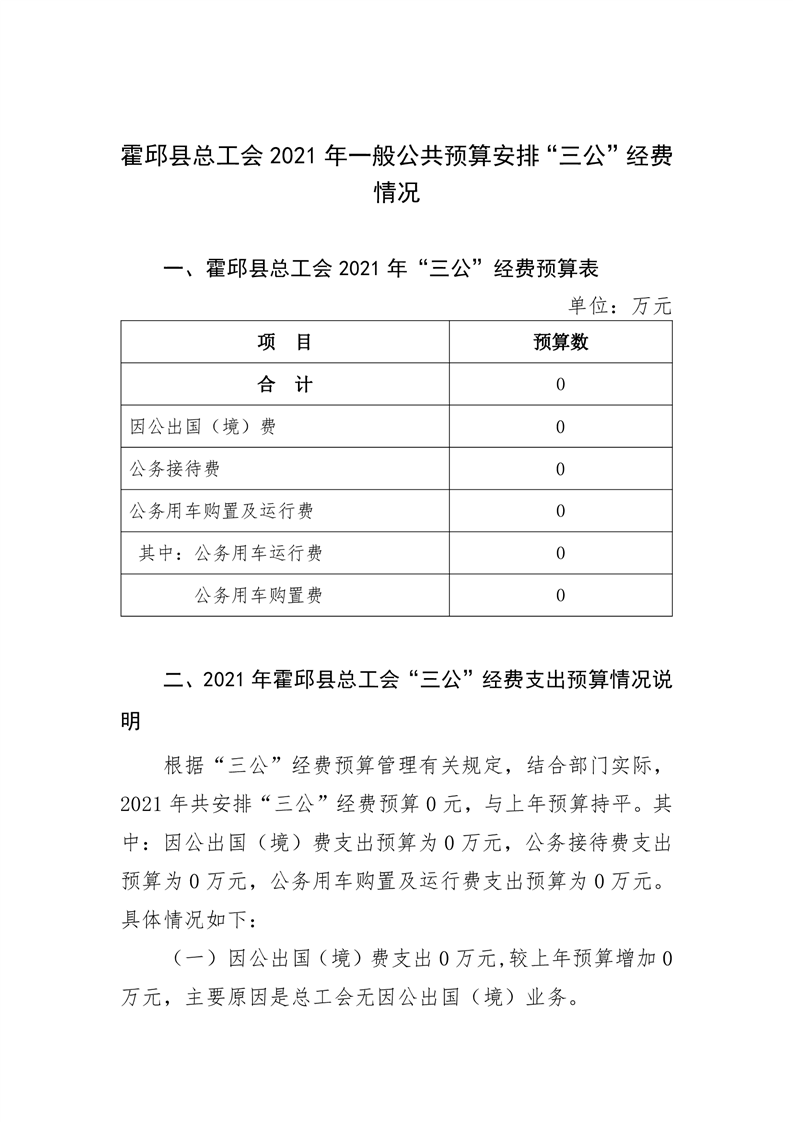 霍邱县总工会 2021 年一般公共预算安排“三公”经费情况

一、霍邱县总工会 2021 年“三公”经费预算表

单位：万元

| 项　目 | 预算数 |
|---|---|
| 合　计 | 0 |
| 因公出国（境）费 | 0 |
| 公务接待费 | 0 |
| 公务用车购置及运行费 | 0 |
| 其中：公务用车运行费 | 0 |
| 公务用车购置费 | 0 |

二、2021 年霍邱县总工会“三公”经费支出预算情况说明

根据“三公”经费预算管理有关规定，结合部门实际，2021 年共安排“三公”经费预算 0 元，与上年预算持平。其中：因公出国（境）费支出预算为 0 万元，公务接待费支出预算为 0 万元，公务用车购置及运行费支出预算为 0 万元。具体情况如下：

（一）因公出国（境）费支出 0 万元，较上年预算增加 0 万元，主要原因是总工会无因公出国（境）业务。